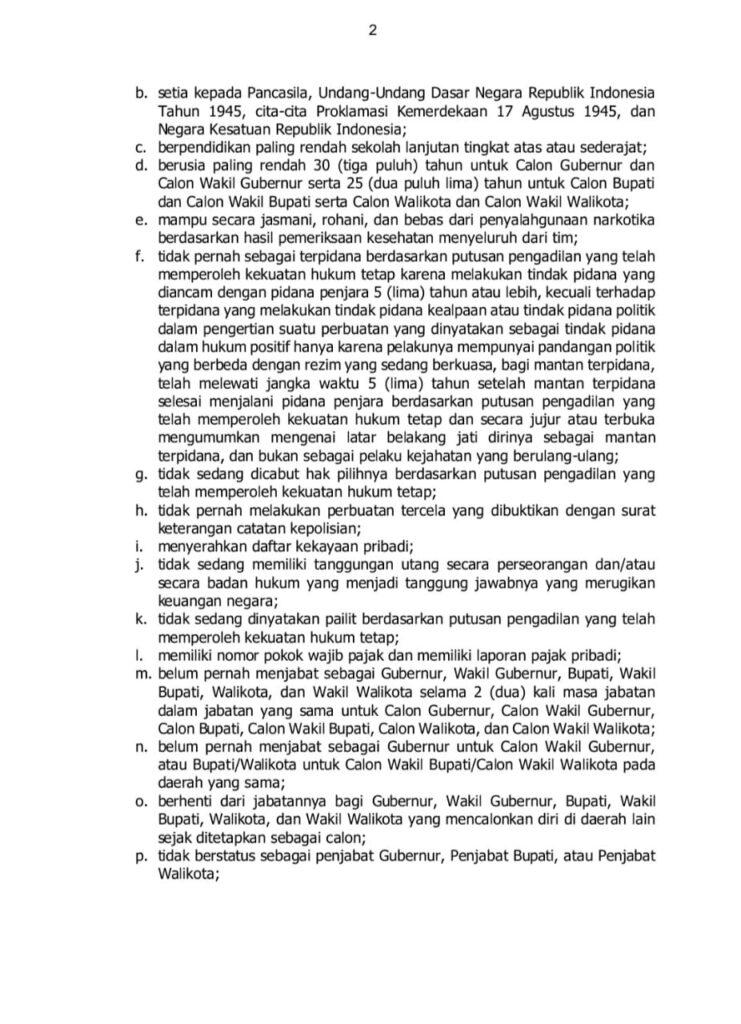 2

b. setia kepada Pancasila, Undang-Undang Dasar Negara Republik Indonesia Tahun 1945, cita-cita Proklamasi Kemerdekaan 17 Agustus 1945, dan Negara Kesatuan Republik Indonesia;

c. berpendidikan paling rendah sekolah lanjutan tingkat atas atau sederajat;

d. berusia paling rendah 30 (tiga puluh) tahun untuk Calon Gubernur dan Calon Wakil Gubernur serta 25 (dua puluh lima) tahun untuk Calon Bupati dan Calon Wakil Bupati serta Calon Walikota dan Calon Wakil Walikota;

e. mampu secara jasmani, rohani, dan bebas dari penyalahgunaan narkotika berdasarkan hasil pemeriksaan kesehatan menyeluruh dari tim;

f. tidak pernah sebagai terpidana berdasarkan putusan pengadilan yang telah memperoleh kekuatan hukum tetap karena melakukan tindak pidana yang diancam dengan pidana penjara 5 (lima) tahun atau lebih, kecuali terhadap terpidana yang melakukan tindak pidana kealpaan atau tindak pidana politik dalam pengertian suatu perbuatan yang dinyatakan sebagai tindak pidana dalam hukum positif hanya karena pelakunya mempunyai pandangan politik yang berbeda dengan rezim yang sedang berkuasa, bagi mantan terpidana, telah melewati jangka waktu 5 (lima) tahun setelah mantan terpidana selesai menjalani pidana penjara berdasarkan putusan pengadilan yang telah memperoleh kekuatan hukum tetap dan secara jujur atau terbuka mengumumkan mengenai latar belakang jati dirinya sebagai mantan terpidana, dan bukan sebagai pelaku kejahatan yang berulang-ulang;

g. tidak sedang dicabut hak pilihnya berdasarkan putusan pengadilan yang telah memperoleh kekuatan hukum tetap;

h. tidak pernah melakukan perbuatan tercela yang dibuktikan dengan surat keterangan catatan kepolisian;

i. menyerahkan daftar kekayaan pribadi;

j. tidak sedang memiliki tanggungan utang secara perseorangan dan/atau secara badan hukum yang menjadi tanggung jawabnya yang merugikan keuangan negara;

k. tidak sedang dinyatakan pailit berdasarkan putusan pengadilan yang telah memperoleh kekuatan hukum tetap;

l. memiliki nomor pokok wajib pajak dan memiliki laporan pajak pribadi;

m. belum pernah menjabat sebagai Gubernur, Wakil Gubernur, Bupati, Wakil Bupati, Walikota, dan Wakil Walikota selama 2 (dua) kali masa jabatan dalam jabatan yang sama untuk Calon Gubernur, Calon Wakil Gubernur, Calon Bupati, Calon Wakil Bupati, Calon Walikota, dan Calon Wakil Walikota;

n. belum pernah menjabat sebagai Gubernur untuk Calon Wakil Gubernur, atau Bupati/Walikota untuk Calon Wakil Bupati/Calon Wakil Walikota pada daerah yang sama;

o. berhenti dari jabatannya bagi Gubernur, Wakil Gubernur, Bupati, Wakil Bupati, Walikota, dan Wakil Walikota yang mencalonkan diri di daerah lain sejak ditetapkan sebagai calon;

p. tidak berstatus sebagai penjabat Gubernur, Penjabat Bupati, atau Penjabat Walikota;